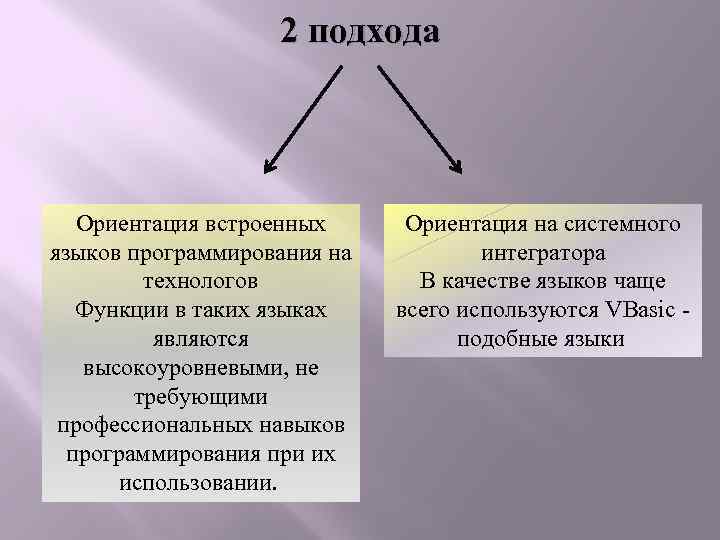 2 подхода

Ориентация встроенных языков программирования на технологов
Функции в таких языках являются высокоуровневыми, не требующими профессиональных навыков программирования при их использовании.

Ориентация на системного интегратора
В качестве языков чаще всего используются VBasic - подобные языки